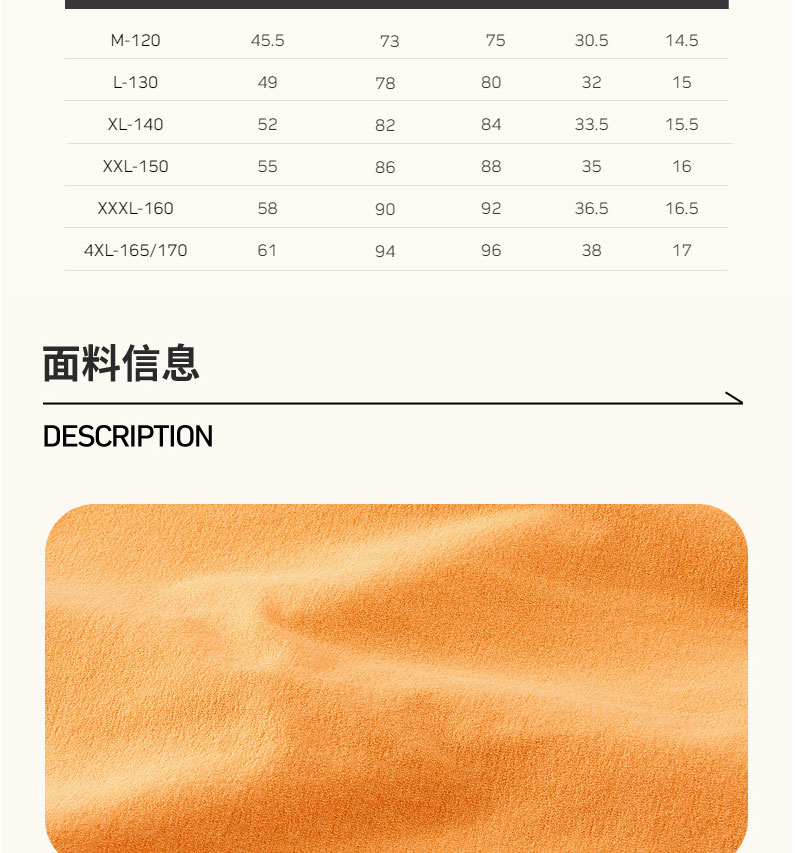 | M-120 | 45.5 | 73 | 75 | 30.5 | 14.5 |
|---|---|---|---|---|---|
| L-130 | 49 | 78 | 80 | 32 | 15 |
| XL-140 | 52 | 82 | 84 | 33.5 | 15.5 |
| XXL-150 | 55 | 86 | 88 | 35 | 16 |
| XXXL-160 | 58 | 90 | 92 | 36.5 | 16.5 |
| 4XL-165/170 | 61 | 94 | 96 | 38 | 17 |

面料信息

DESCRIPTION